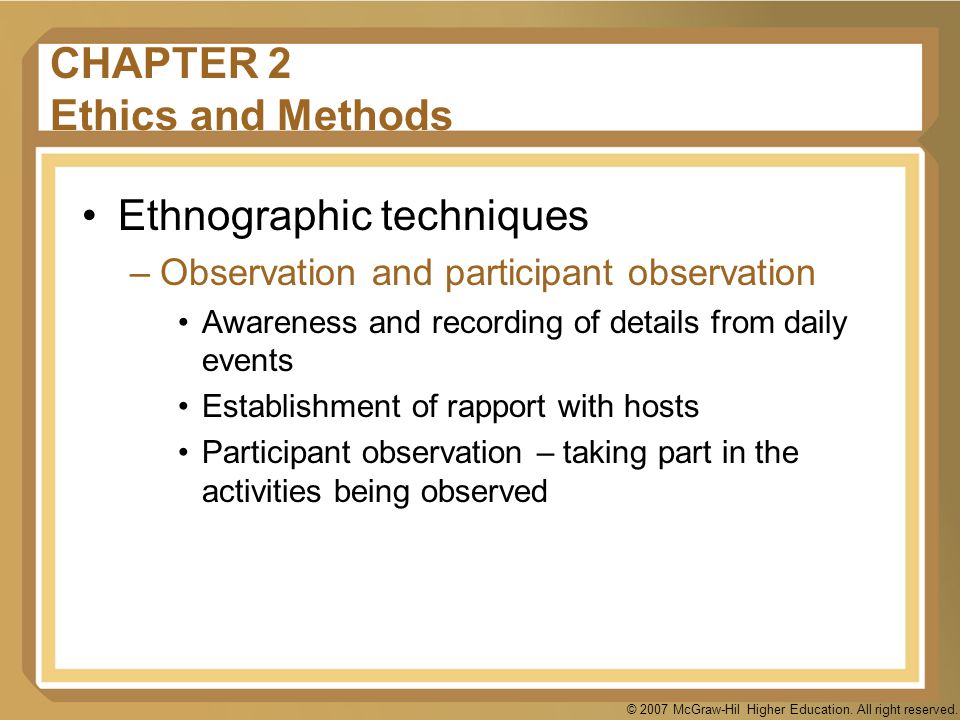 CHAPTER 2
Ethics and Methods

• Ethnographic techniques
– Observation and participant observation
• Awareness and recording of details from daily events
• Establishment of rapport with hosts
• Participant observation – taking part in the activities being observed

© 2007 McGraw-Hil Higher Education. All right reserved.